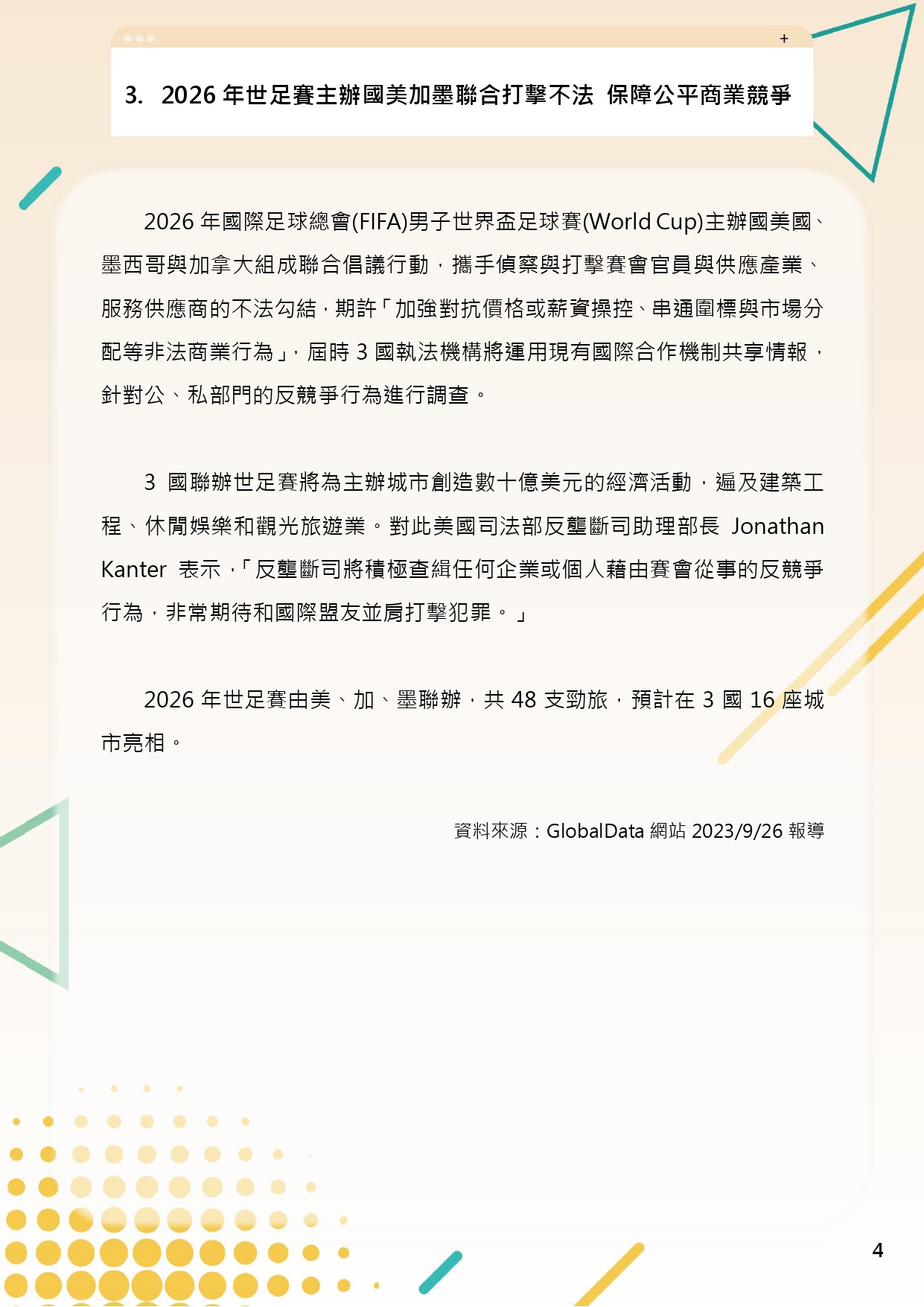 +

3. 2026 年世足賽主辦國美加墨聯合打擊不法 保障公平商業競爭

2026 年國際足球總會(FIFA)男子世界盃足球賽(World Cup)主辦國美國、墨西哥與加拿大組成聯合倡議行動，攜手偵察與打擊賽會官員與供應產業、服務供應商的不法勾結，期許「加強對抗價格或薪資操控、串通圍標與市場分配等非法商業行為」，屆時 3 國執法機構將運用現有國際合作機制共享情報，針對公、私部門的反競爭行為進行調查。

3 國聯辦世足賽將為主辦城市創造數十億美元的經濟活動，遍及建築工程、休閒娛樂和觀光旅遊業。對此美國司法部反壟斷司助理部長 Jonathan Kanter 表示，「反壟斷司將積極查緝任何企業或個人藉由賽會從事的反競爭行為，非常期待和國際盟友並肩打擊犯罪。」

2026 年世足賽由美、加、墨聯辦，共 48 支勁旅，預計在 3 國 16 座城市亮相。

資料來源：GlobalData 網站 2023/9/26 報導

4